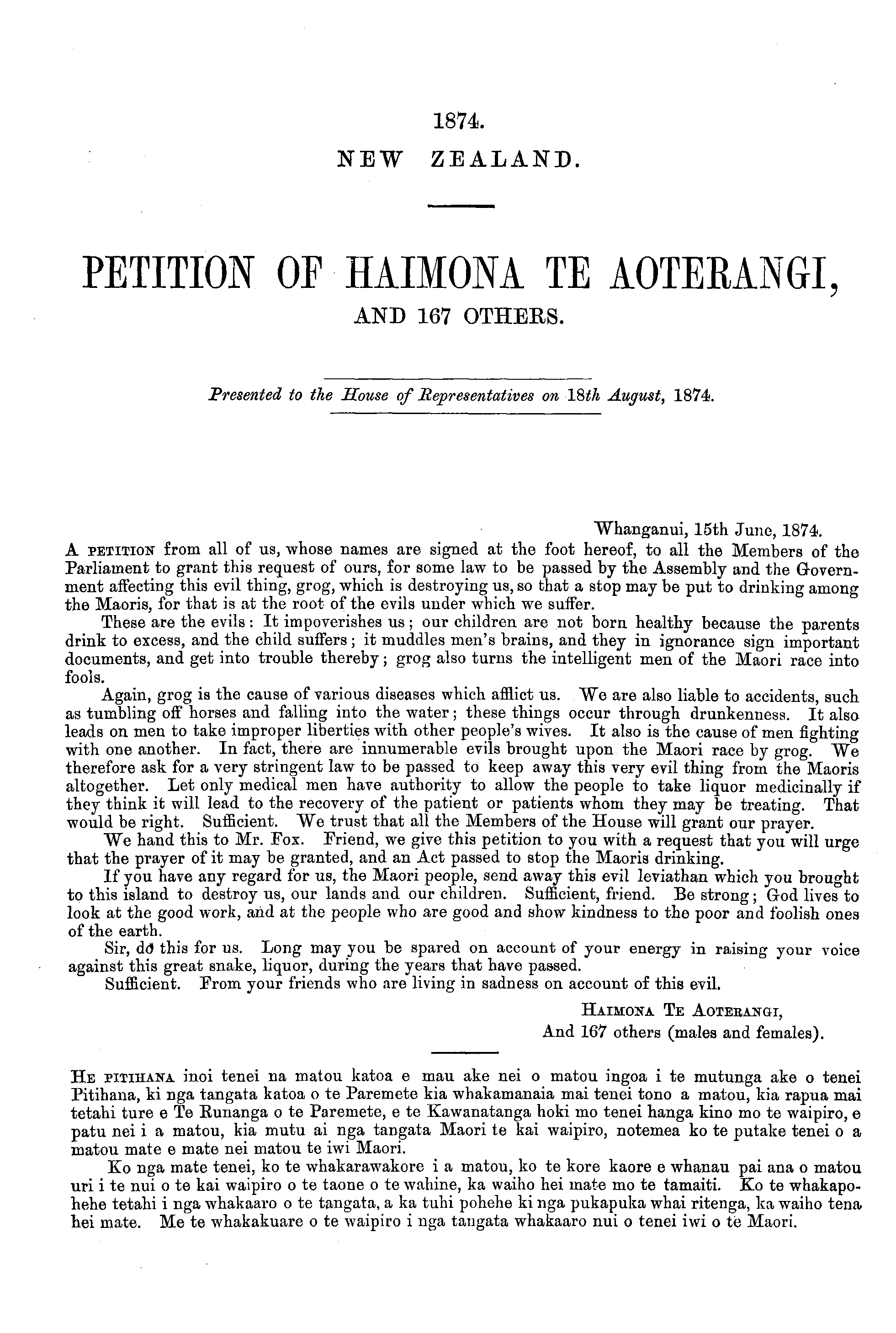 1874.
NEW ZEALAND.

PETITION OF HAIMONA TE AOTERANGI, AND 167 OTHERS.

Presented to the House of Representatives on 18th August, 1874.

Whanganui, 15th June, 1874.

A PETITION from all of us, whose names are signed at the foot hereof, to all the Members of the Parliament to grant this request of ours, for some law to be passed by the Assembly and the Government affecting this evil thing, grog, which is destroying us, so that a stop may be put to drinking among the Maoris, for that is at the root of the evils under which we suffer.

These are the evils: It impoverishes us; our children are not born healthy because the parents drink to excess, and the child suffers; it muddles men's brains, and they in ignorance sign important documents, and get into trouble thereby; grog also turns the intelligent men of the Maori race into fools.

Again, grog is the cause of various diseases which afflict us. We are also liable to accidents, such as tumbling off horses and falling into the water; these things occur through drunkenness. It also leads on men to take improper liberties with other people's wives. It also is the cause of men fighting with one another. In fact, there are innumerable evils brought upon the Maori race by grog. We therefore ask for a very stringent law to be passed to keep away this very evil thing from the Maoris altogether. Let only medical men have authority to allow the people to take liquor medicinally if they think it will lead to the recovery of the patient or patients whom they may be treating. That would be right. Sufficient. We trust that all the Members of the House will grant our prayer.

We hand this to Mr. Fox. Friend, we give this petition to you with a request that you will urge that the prayer of it may be granted, and an Act passed to stop the Maoris drinking.

If you have any regard for us, the Maori people, send away this evil leviathan which you brought to this island to destroy us, our lands and our children. Sufficient, friend. Be strong; God lives to look at the good work, and at the people who are good and show kindness to the poor and foolish ones of the earth.

Sir, do this for us. Long may you be spared on account of your energy in raising your voice against this great snake, liquor, during the years that have passed.

Sufficient. From your friends who are living in sadness on account of this evil.

HAIMONA TE AOTERANGI,
And 167 others (males and females).

HE PITIHANA inoi tenei na matou katoa e mau ake nei o matou ingoa i te mutunga ake o tenei Pitihana, ki nga tangata katoa o te Paremete kia whakamanaia mai tenei tono a matou, kia rapua mai tetahi ture e Te Runanga o te Paremete, e te Kawanatanga hoki mo tenei hanga kino mo te waipiro, e patu nei i a matou, kia mutu ai nga tangata Maori te kai waipiro, notemea ko te putake tenei o a matou mate e mate nei matou te iwi Maori.

Ko nga mate tenei, ko te whakarawakore i a matou, ko te kore kaore e whanau pai ana o matou uri i te nui o te kai waipiro o te taone o te wahine, ka waiho hei mate mo te tamaiti. Ko te whakapohehe tetahi i nga whakaaro o te tangata, a ka tuhi pohehe ki nga pukapuka whai ritenga, ka waiho tena hei mate. Me te whakakuare o te waipiro i nga tangata whakaaro nui o tenei iwi o te Maori.